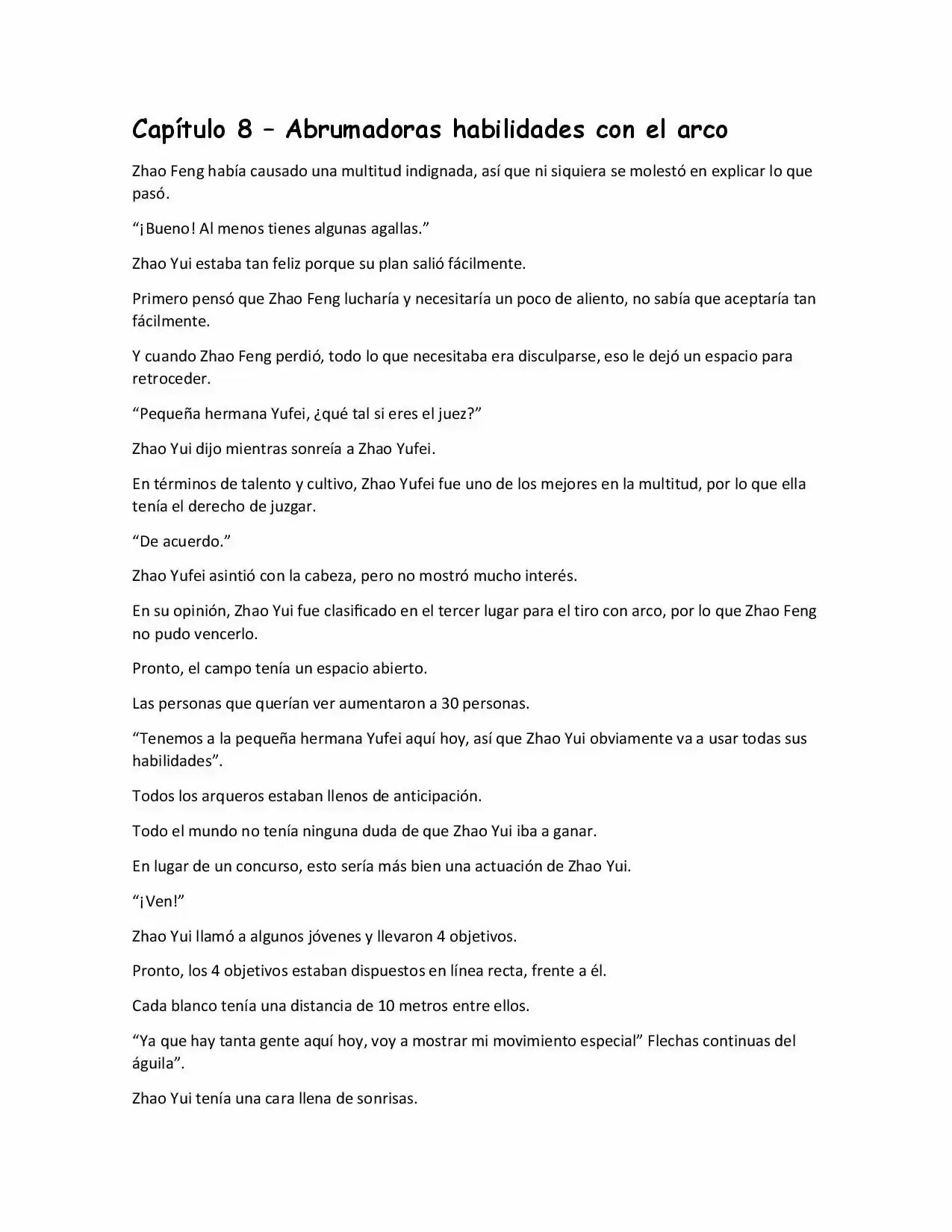 Capítulo 8 – Abrumadoras habilidades con el arco

Zhao Feng había causado una multitud indignada, así que ni siquiera se molestó en explicar lo que pasó.

“¡Bueno! Al menos tienes algunas agallas.”

Zhao Yui estaba tan feliz porque su plan salió fácilmente.

Primero pensó que Zhao Feng lucharía y necesitaría un poco de aliento, no sabía que aceptaría tan fácilmente.

Y cuando Zhao Feng perdió, todo lo que necesitaba era disculparse, eso le dejó un espacio para retroceder.

“Pequeña hermana Yufei, ¿qué tal si eres el juez?”

Zhao Yui dijo mientras sonreía a Zhao Yufei.

En términos de talento y cultivo, Zhao Yufei fue uno de los mejores en la multitud, por lo que ella tenía el derecho de juzgar.

“De acuerdo.”

Zhao Yufei asintió con la cabeza, pero no mostró mucho interés.

En su opinión, Zhao Yui fue clasificado en el tercer lugar para el tiro con arco, por lo que Zhao Feng no pudo vencerlo.

Pronto, el campo tenía un espacio abierto.

Las personas que querían ver aumentaron a 30 personas.

“Tenemos a la pequeña hermana Yufei aquí hoy, así que Zhao Yui obviamente va a usar todas sus habilidades”.

Todos los arqueros estaban llenos de anticipación.

Todo el mundo no tenía ninguna duda de que Zhao Yui iba a ganar.

En lugar de un concurso, esto sería más bien una actuación de Zhao Yui.

“¡Ven!”

Zhao Yui llamó a algunos jóvenes y llevaron 4 objetivos.

Pronto, los 4 objetivos estaban dispuestos en línea recta, frente a él.

Cada blanco tenía una distancia de 10 metros entre ellos.

“Ya que hay tanta gente aquí hoy, voy a mostrar mi movimiento especial” Flechas continuas del águila”.

Zhao Yui tenía una cara llena de sonrisas.